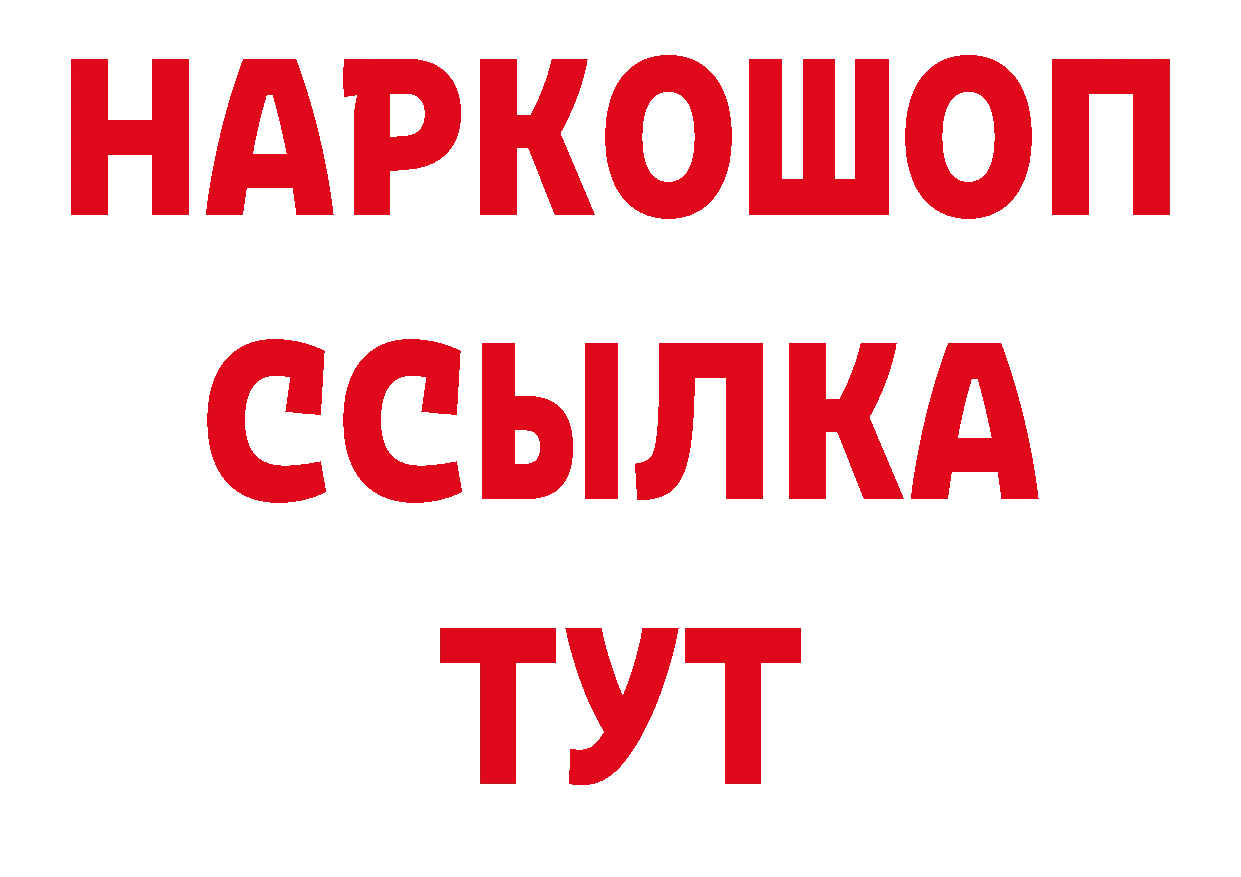 НАРКОШОП
ССЫЛКА
ТУТ